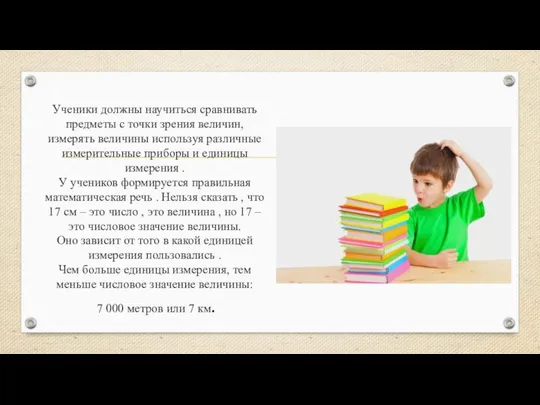 Ученики должны научиться сравнивать предметы с точки зрения величин, измерять величины используя различные измерительные приборы и единицы измерения .
У учеников формируется правильная математическая речь . Нельзя сказать , что 17 см – это число , это величина , но 17 – это числовое значение величины.
Оно зависит от того в какой единицей измерения пользовались .
Чем больше единицы измерения, тем меньше числовое значение величины:

7 000 метров или 7 км.